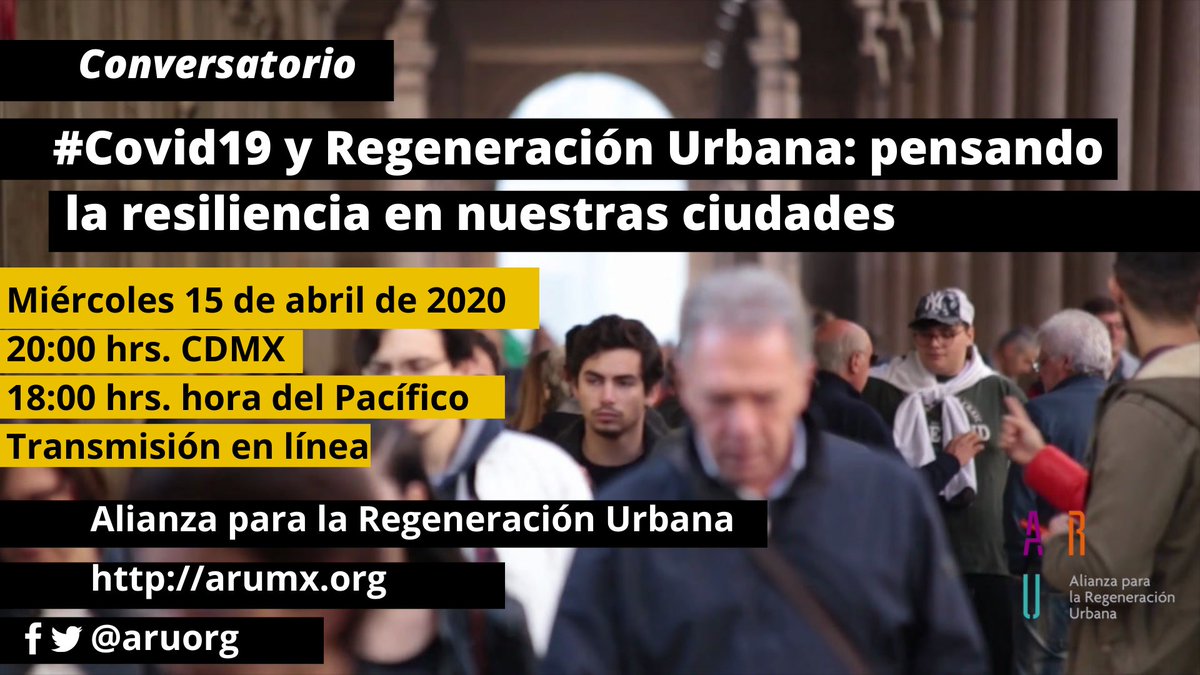 Conversatorio

#Covid19 y Regeneración Urbana: pensando la resiliencia en nuestras ciudades

Miércoles 15 de abril de 2020
20:00 hrs. CDMX
18:00 hrs. hora del Pacífico
Transmisión en línea

Alianza para la Regeneración Urbana

http://arumx.org

@aruorg

A R U
Alianza para la Regeneración Urbana